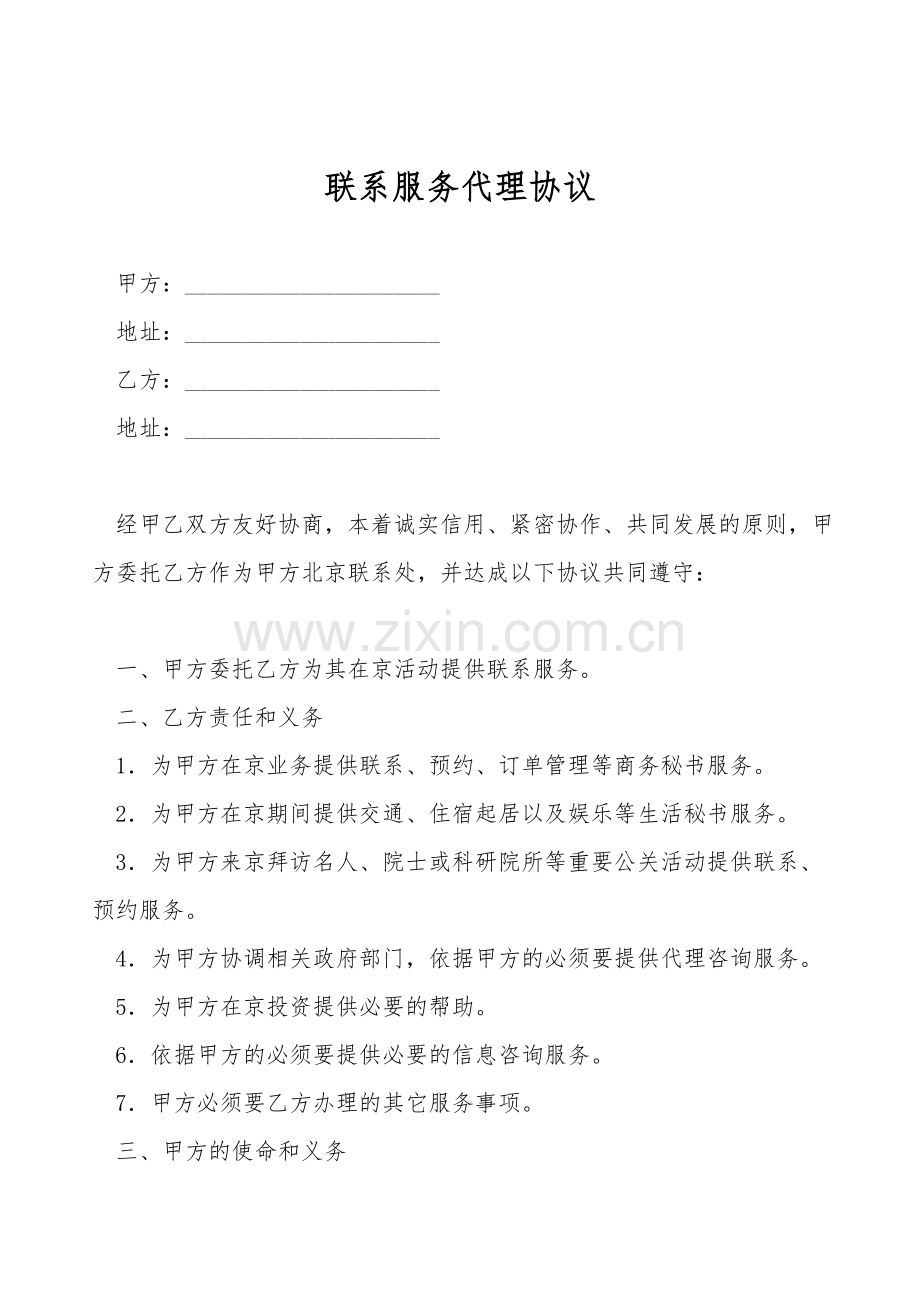 联系服务代理协议

甲方：______________________

地址：______________________

乙方：______________________

地址：______________________

经甲乙双方友好协商，本着诚实信用、紧密协作、共同发展的原则，甲方委托乙方作为甲方北京联系处，并达成以下协议共同遵守：

www.zixin.com.cn

一、甲方委托乙方为其在京活动提供联系服务。

二、乙方责任和义务

1．为甲方在京业务提供联系、预约、订单管理等商务秘书服务。

2．为甲方在京期间提供交通、住宿起居以及娱乐等生活秘书服务。

3．为甲方来京拜访名人、院士或科研院所等重要公关活动提供联系、预约服务。

4．为甲方协调相关政府部门，依据甲方的必须要提供代理咨询服务。

5．为甲方在京投资提供必要的帮助。

6．依据甲方的必须要提供必要的信息咨询服务。

7．甲方必须要乙方办理的其它服务事项。

三、甲方的使命和义务